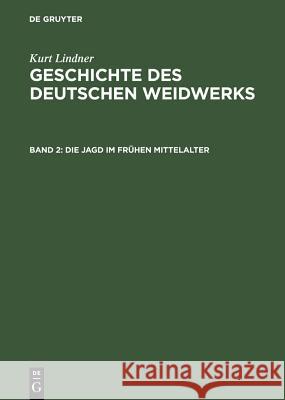 DE GRUYTER

Kurt Lindner

GESCHICHTE DES DEUTSCHEN WEIDWERKS

BAND 2: DIE JAGD IM FRÜHEN MITTELALTER

DE G

Kraina Książek